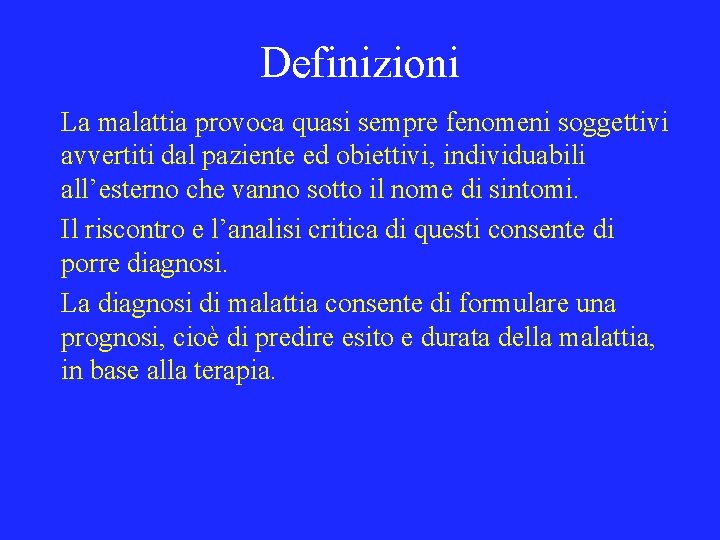 Definizioni

La malattia provoca quasi sempre fenomeni soggettivi avvertiti dal paziente ed obiettivi, individuabili all’esterno che vanno sotto il nome di sintomi.

Il riscontro e l’analisi critica di questi consente di porre diagnosi.

La diagnosi di malattia consente di formulare una prognosi, cioè di predire esito e durata della malattia, in base alla terapia.